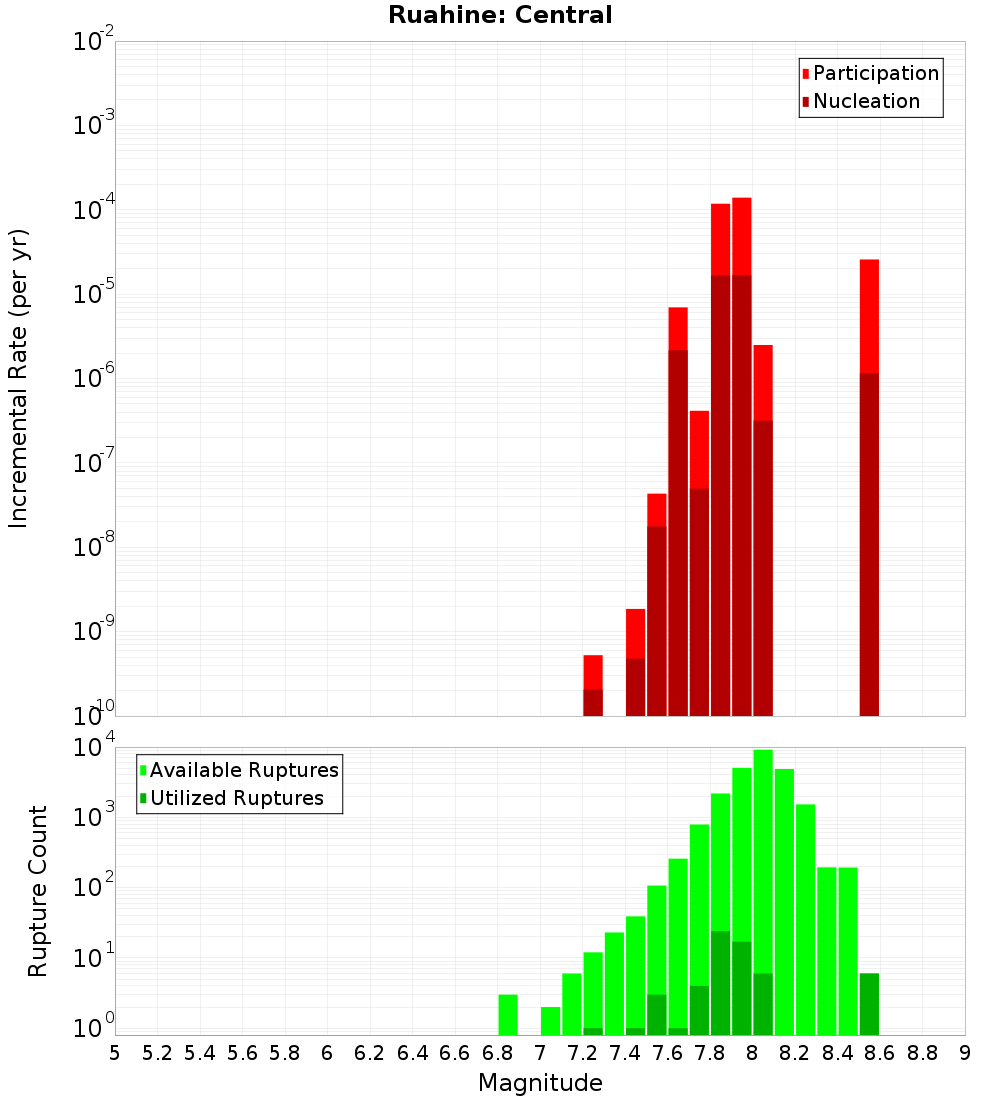 Ruahine: Central

Participation
Nucleation

Incremental Rate (per yr)

$10^{-2}$
$10^{-3}$
$10^{-4}$
$10^{-5}$
$10^{-6}$
$10^{-7}$
$10^{-8}$
$10^{-9}$
$10^{-10}$

Available Ruptures
Utilized Ruptures

Rupture Count

$10^{4}$
$10^{3}$
$10^{2}$
$10^{1}$
$10^{0}$

5 5.2 5.4 5.6 5.8 6 6.2 6.4 6.6 6.8 7 7.2 7.4 7.6 7.8 8 8.2 8.4 8.6 8.8 9

Magnitude